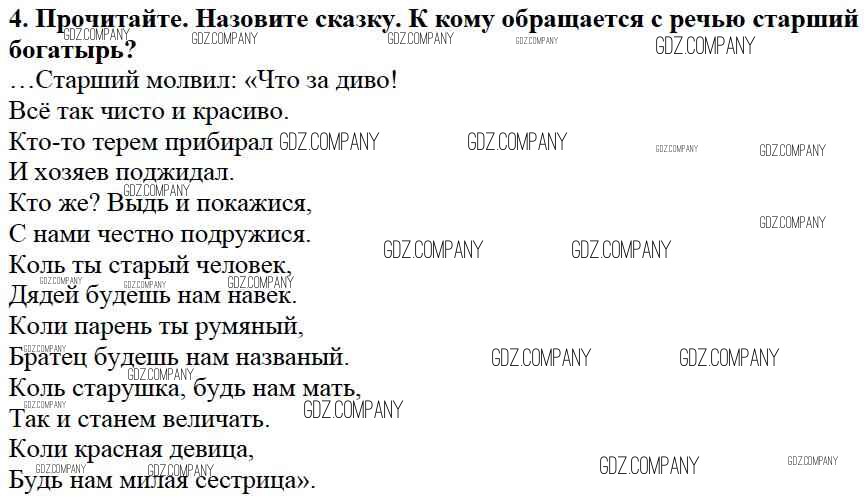 4. Прочитайте. Назовите сказку. К кому обращается с речью старший богатырь?

…Старший молвил: «Что за диво!
Всё так чисто и красиво.
Кто-то терем прибирал
И хозяев поджидал.
Кто же? Выдь и покажися,
С нами честно подружися.
Коль ты старый человек,
Дядей будешь нам навек.
Коли парень ты румяный,
Братец будешь нам названый.
Коль старушка, будь нам мать,
Так и станем величать.
Коли красная девица,
Будь нам милая сестрица».

GDZ.COMPANY